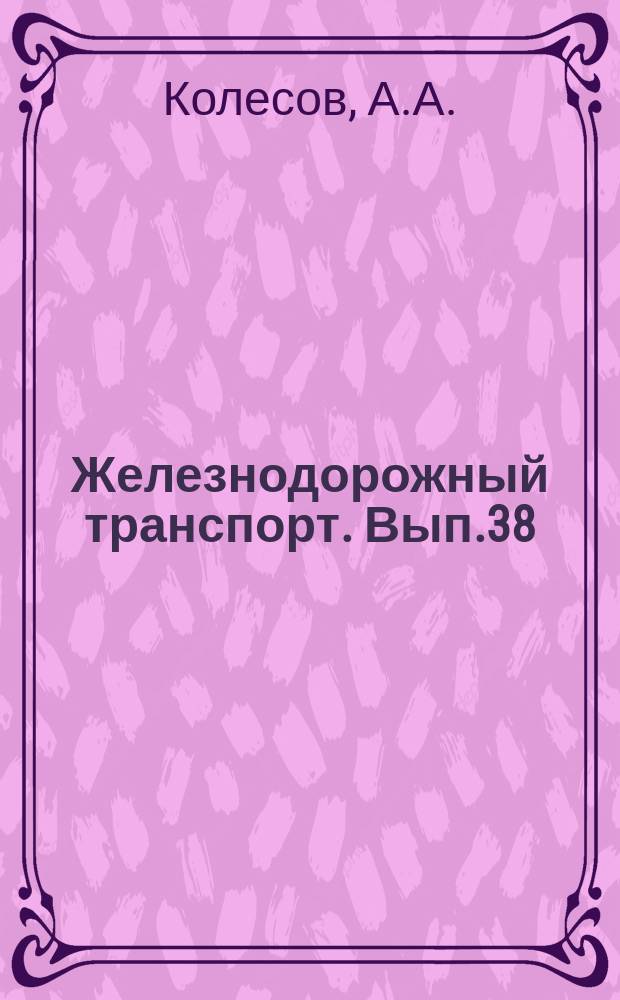 Колесов, А.А.

Железнодорожный транспорт. Вып.38